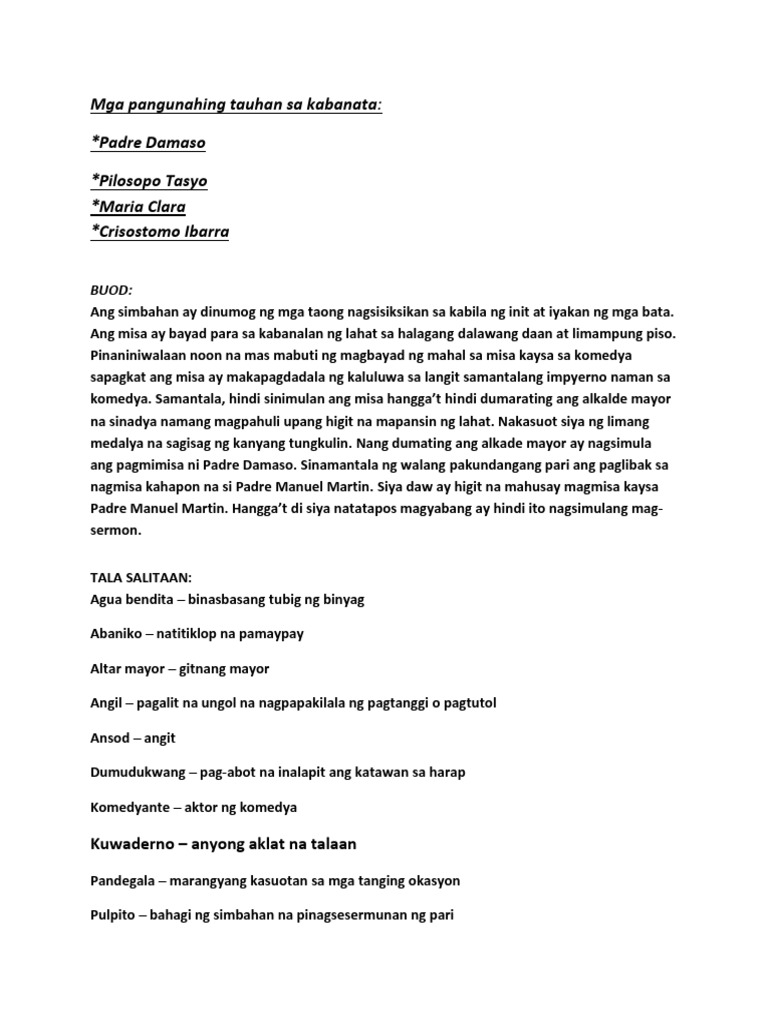 Mga pangunahing tauhan sa kabanata:

*Padre Damaso

*Pilosopo Tasyo
*Maria Clara
*Crisostomo Ibarra

BUOD:
Ang simbahan ay dinumog ng mga taong nagsisiksikan sa kabila ng init at iyakan ng mga bata. Ang misa ay bayad para sa kabanalan ng lahat sa halagang dalawang daan at limampung piso. Pinaniniwalaan noon na mas mabuti ng magbayad ng mahal sa misa kaysa sa komedya sapagkat ang misa ay makapagdadala ng kaluluwa sa langit samantalang impyerno naman sa komedya. Samantala, hindi sinimulan ang misa hangga't hindi dumarating ang alkalde mayor na sinadya namang magpahuli upang higit na mapansin ng lahat. Nakasuot siya ng limang medalya na sagisag ng kanyang tungkulin. Nang dumating ang alkade mayor ay nagsimula ang pagmimisa ni Padre Damaso. Sinamantala ng walang pakundangang pari ang paglibak sa nagmisa kahapon na si Padre Manuel Martin. Siya daw ay higit na mahusay magmisa kaysa Padre Manuel Martin. Hangga't di siya natatapos magyabang ay hindi ito nagsimulang mag-sermon.

TALA SALITAAN:
Agua bendita – binasbasang tubig ng binyag

Abaniko – natitiklop na pamaypay

Altar mayor – gitnang mayor

Angil – pagalit na ungol na nagpapakilala ng pagtanggi o pagtutol

Ansod – angit

Dumudukwang – pag-abot na inalapit ang katawan sa harap

Komedyante – aktor ng komedya

Kuwaderno – anyong aklat na talaan

Pandegala – marangyang kasuotan sa mga tanging okasyon

Pulpito – bahagi ng simbahan na pinagsesermunan ng pari